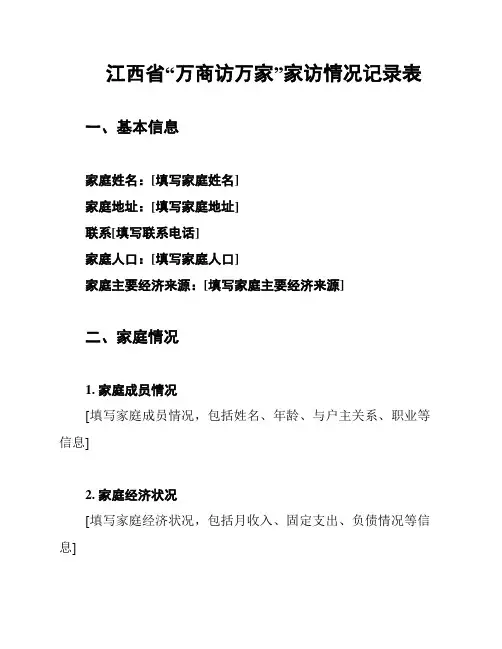 江西省“万商访万家”家访情况记录表

一、基本信息

家庭姓名：[填写家庭姓名]
家庭地址：[填写家庭地址]
联系[填写联系电话]
家庭人口：[填写家庭人口]
家庭主要经济来源：[填写家庭主要经济来源]

二、家庭情况

1. 家庭成员情况
[填写家庭成员情况，包括姓名、年龄、与户主关系、职业等信息]

2. 家庭经济状况
[填写家庭经济状况，包括月收入、固定支出、负债情况等信息]